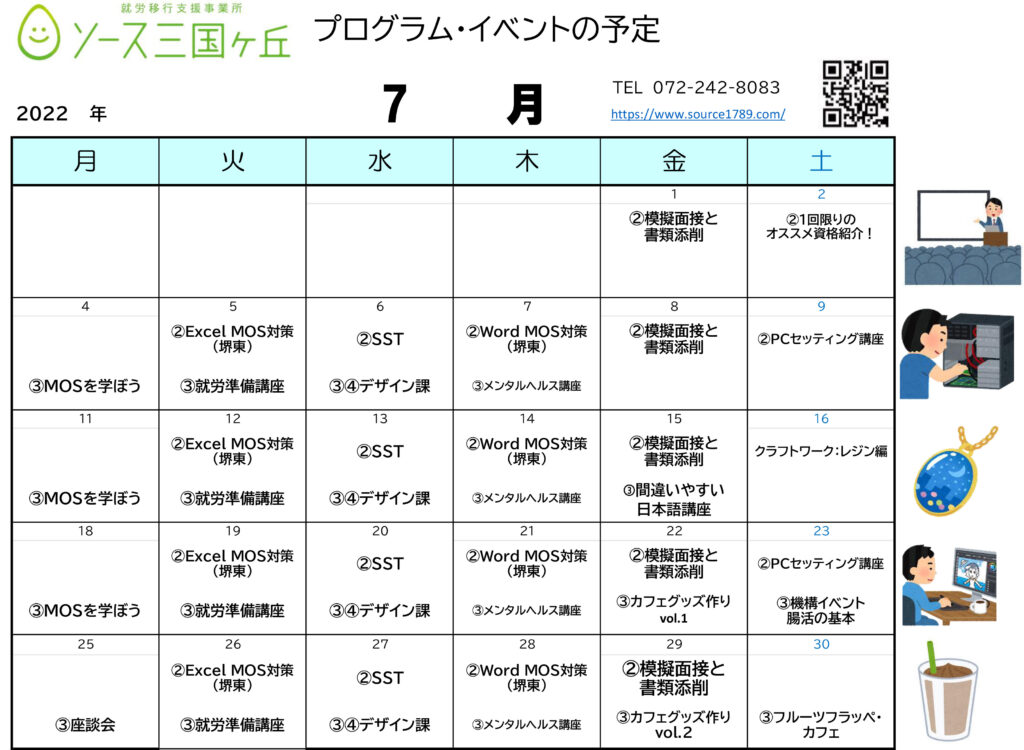 就労移行支援事業所
ソース三国ヶ丘

プログラム・イベントの予定

2022 年

7 月

TEL 072-242-8083
https://www.source1789.com/

| 月 | 火 | 水 | 木 | 金 | 土 |
|---|---|---|---|---|---|
| | | | | 1 ②模擬面接と書類添削 | 2 ②1回限りのオススメ資格紹介！ |
| 4 ③MOSを学ぼう | 5 ②Excel MOS対策（堺東） ③就労準備講座 | 6 ②SST ③④デザイン課 | 7 ②Word MOS対策（堺東） ③メンタルヘルス講座 | 8 ②模擬面接と書類添削 | 9 ②PCセッティング講座 |
| 11 ③MOSを学ぼう | 12 ②Excel MOS対策（堺東） ③就労準備講座 | 13 ②SST ③④デザイン課 | 14 ②Word MOS対策（堺東） ③メンタルヘルス講座 | 15 ②模擬面接と書類添削 ③間違いやすい日本語講座 | 16 クラフトワーク:レジン編 |
| 18 ③MOSを学ぼう | 19 ②Excel MOS対策（堺東） ③就労準備講座 | 20 ②SST ③④デザイン課 | 21 ②Word MOS対策（堺東） ③メンタルヘルス講座 | 22 ②模擬面接と書類添削 ③カフェグッズ作り vol.1 | 23 ②PCセッティング講座 ③機構イベント 腸活の基本 |
| 25 ③座談会 | 26 ②Excel MOS対策（堺東） ③就労準備講座 | 27 ②SST ③④デザイン課 | 28 ②Word MOS対策（堺東） ③メンタルヘルス講座 | 29 ②模擬面接と書類添削 ③カフェグッズ作り vol.2 | 30 ③フルーツフラッペ・カフェ |